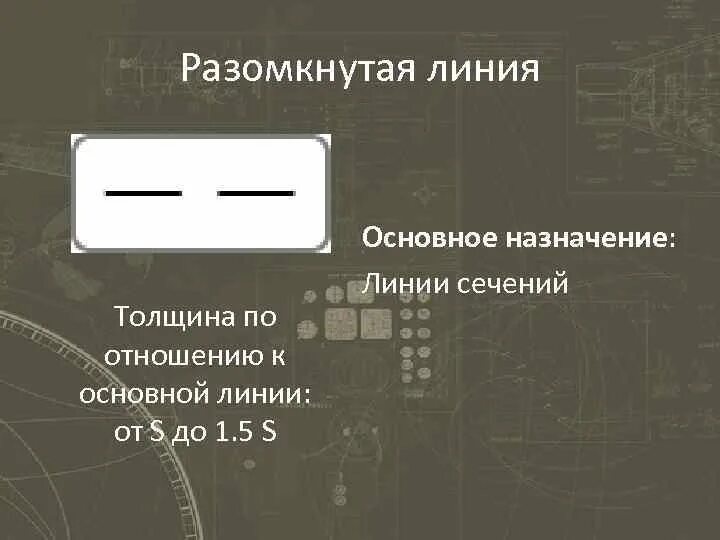 Разомкнутая линия

Основное назначение:

Линии сечений

Толщина по отношению к основной линии: от S до 1.5 S